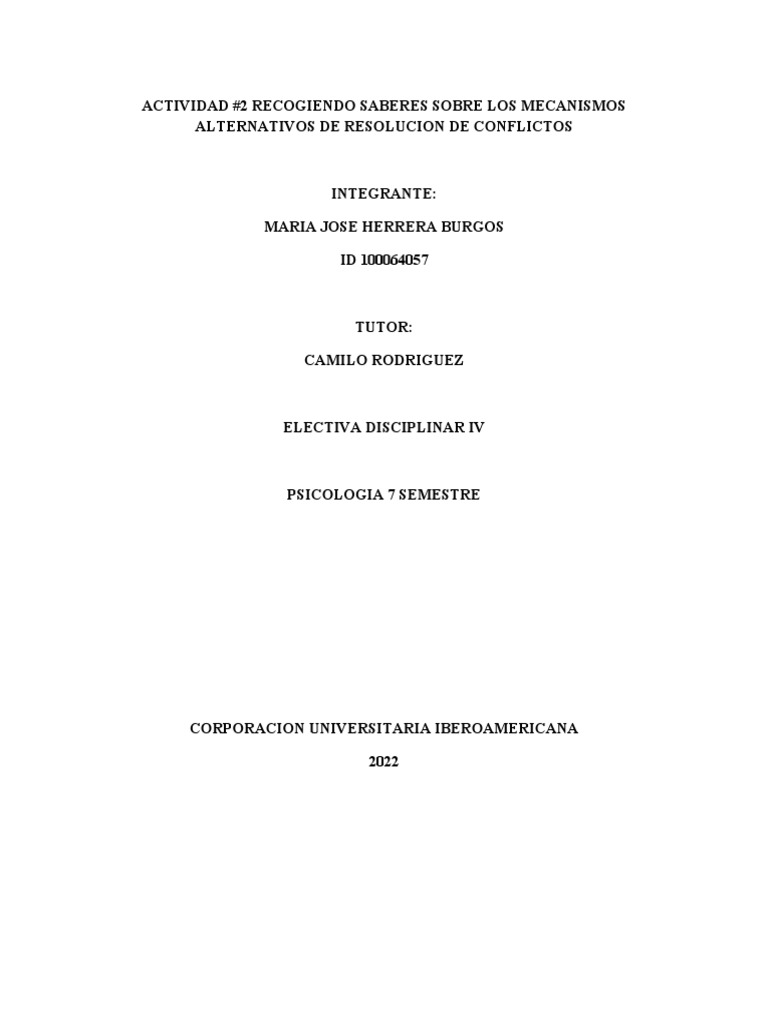 ACTIVIDAD #2 RECOGIENDO SABERES SOBRE LOS MECANISMOS ALTERNATIVOS DE RESOLUCION DE CONFLICTOS

INTEGRANTE:

MARIA JOSE HERRERA BURGOS

ID 100064057

TUTOR:

CAMILO RODRIGUEZ

ELECTIVA DISCIPLINAR IV

PSICOLOGIA 7 SEMESTRE

CORPORACION UNIVERSITARIA IBEROAMERICANA

2022